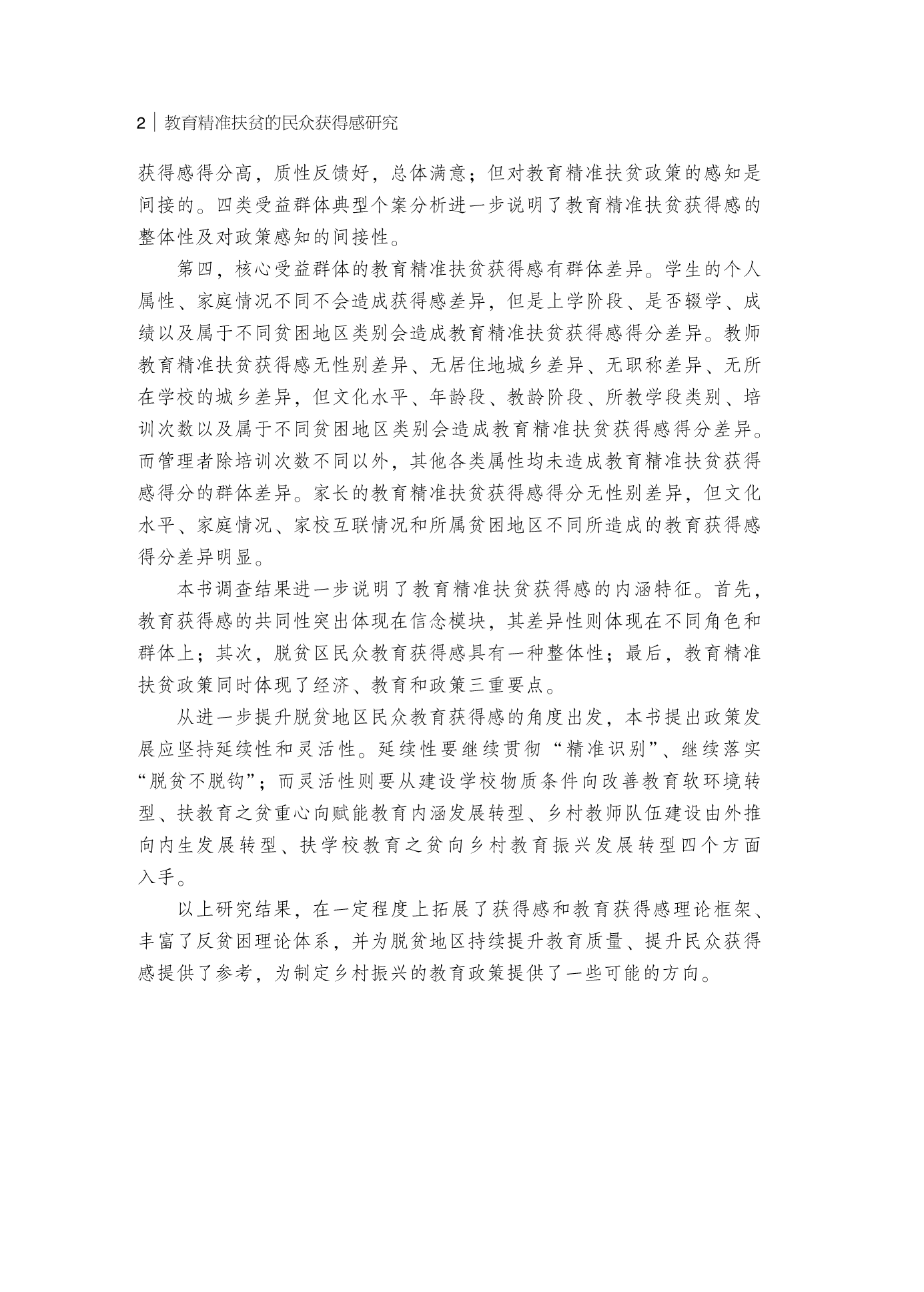 2 | 教育精准扶贫的民众获得感研究

获得感得分高，质性反馈好，总体满意；但对教育精准扶贫政策的感知是间接的。四类受益群体典型个案分析进一步说明了教育精准扶贫获得感的整体性及对政策感知的间接性。

第四，核心受益群体的教育精准扶贫获得感有群体差异。学生的个人属性、家庭情况不同不会造成获得感差异，但是上学阶段、是否辍学、成绩以及属于不同贫困地区类别会造成教育精准扶贫获得感得分差异。教师教育精准扶贫获得感无性别差异、无居住地城乡差异、无职称差异、无所在学校的城乡差异，但文化水平、年龄段、教龄阶段、所教学段类别、培训次数以及属于不同贫困地区类别会造成教育精准扶贫获得感得分差异。而管理者除培训次数不同以外，其他各类属性均未造成教育精准扶贫获得感得分的群体差异。家长的教育精准扶贫获得感得分无性别差异，但文化水平、家庭情况、家校互联情况和所属贫困地区不同所造成的教育获得感得分差异明显。

本书调查结果进一步说明了教育精准扶贫获得感的内涵特征。首先，教育获得感的共同性突出体现在信念模块，其差异性则体现在不同角色和群体上；其次，脱贫区民众教育获得感具有一种整体性；最后，教育精准扶贫政策同时体现了经济、教育和政策三重要点。

从进一步提升脱贫地区民众教育获得感的角度出发，本书提出政策发展应坚持延续性和灵活性。延续性要继续贯彻“精准识别”、继续落实“脱贫不脱钩”；而灵活性则要从建设学校物质条件向改善教育软环境转型、扶教育之贫重心向赋能教育内涵发展转型、乡村教师队伍建设由外推向内生发展转型、扶学校教育之贫向乡村教育振兴发展转型四个方面入手。

以上研究结果，在一定程度上拓展了获得感和教育获得感理论框架、丰富了反贫困理论体系，并为脱贫地区持续提升教育质量、提升民众获得感提供了参考，为制定乡村振兴的教育政策提供了一些可能的方向。